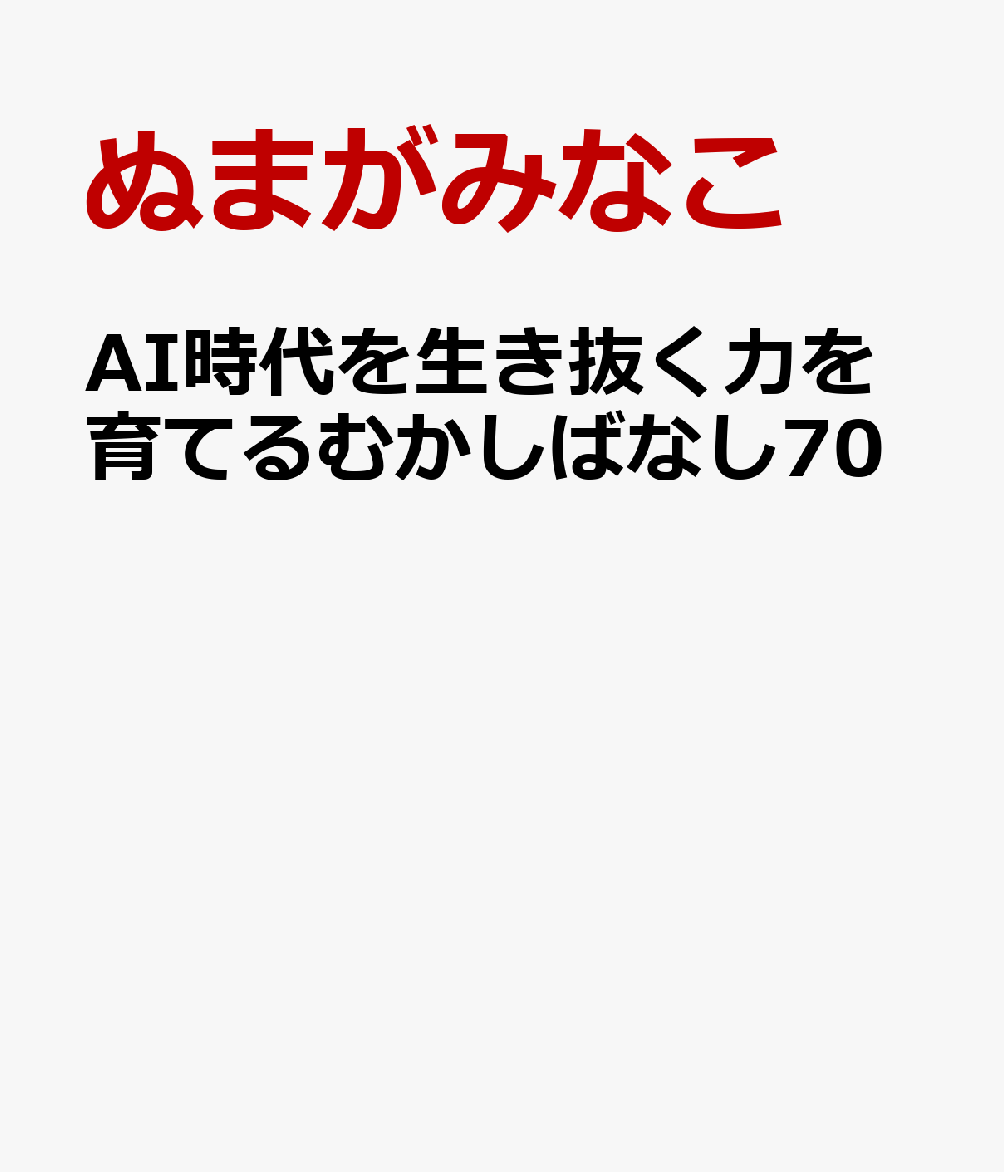 ぬまがみなこ

AI時代を生き抜く力を育てるむかしばなし70